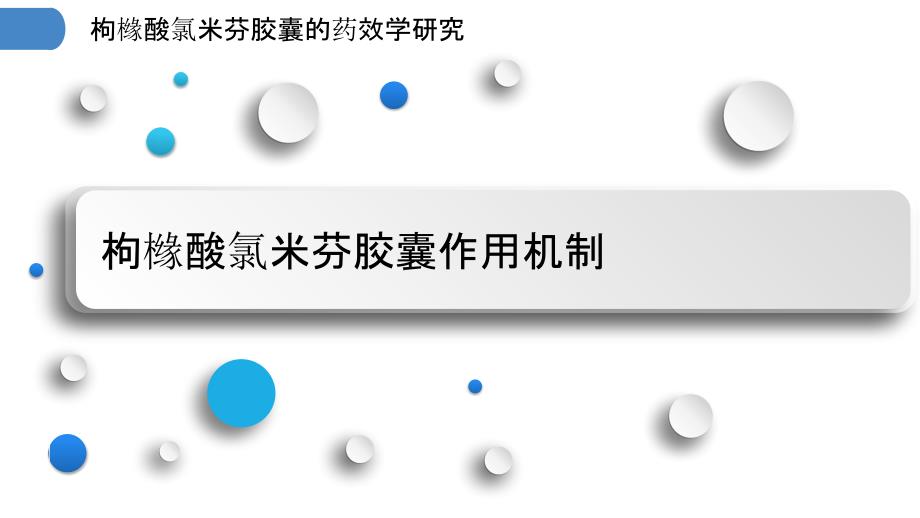 枸橼酸氯米芬胶囊的药效学研究

枸橼酸氯米芬胶囊作用机制